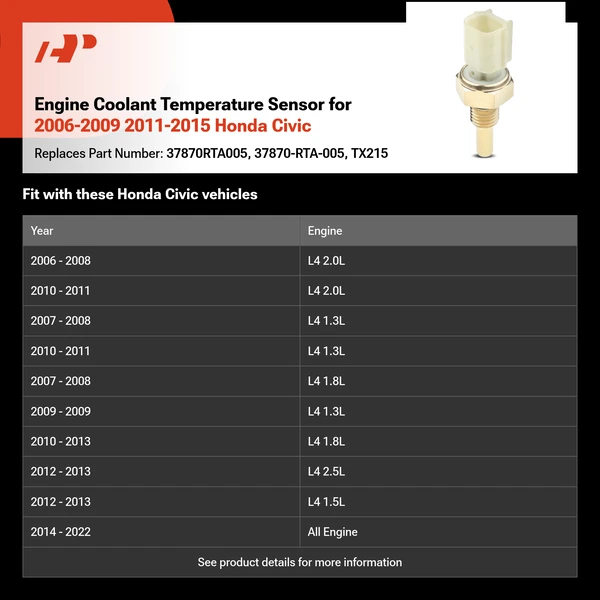 Engine Coolant Temperature Sensor for
2006-2009 2011-2015 Honda Civic

Replaces Part Number: 37870RTA005, 37870-RTA-005, TX215

Fit with these Honda Civic vehicles

| Year | Engine |
|---|---|
| 2006 - 2008 | L4 2.0L |
| 2010 - 2011 | L4 2.0L |
| 2007 - 2008 | L4 1.3L |
| 2010 - 2011 | L4 1.3L |
| 2007 - 2008 | L4 1.8L |
| 2009 - 2009 | L4 1.3L |
| 2010 - 2013 | L4 1.8L |
| 2012 - 2013 | L4 2.5L |
| 2012 - 2013 | L4 1.5L |
| 2014 - 2022 | All Engine |

See product details for more information